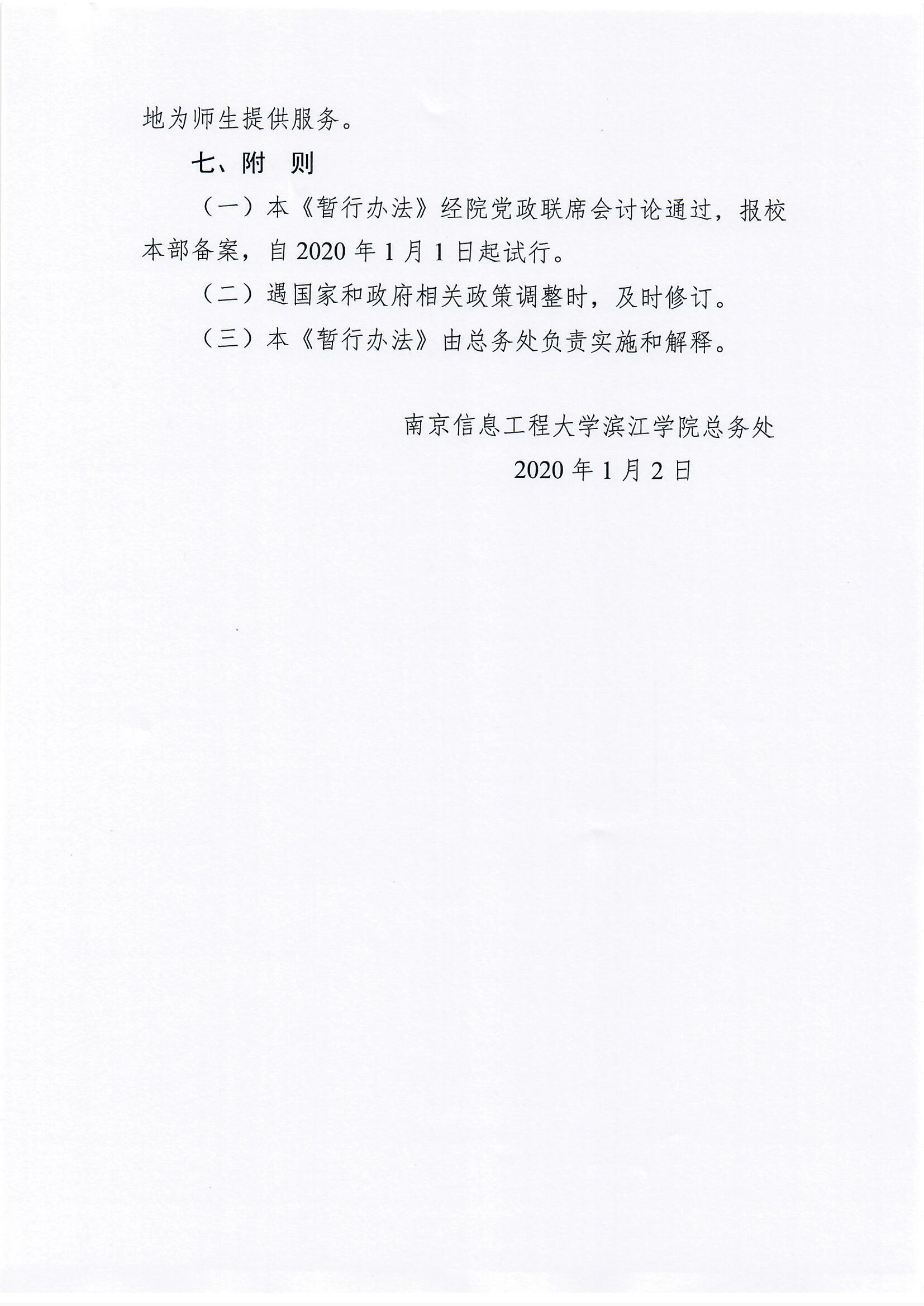 地为师生提供服务。

七、附 则

（一）本《暂行办法》经院党政联席会讨论通过，报校本部备案，自 2020 年 1 月 1 日起试行。

（二）遇国家和政府相关政策调整时，及时修订。

（三）本《暂行办法》由总务处负责实施和解释。

南京信息工程大学滨江学院总务处

2020 年 1 月 2 日